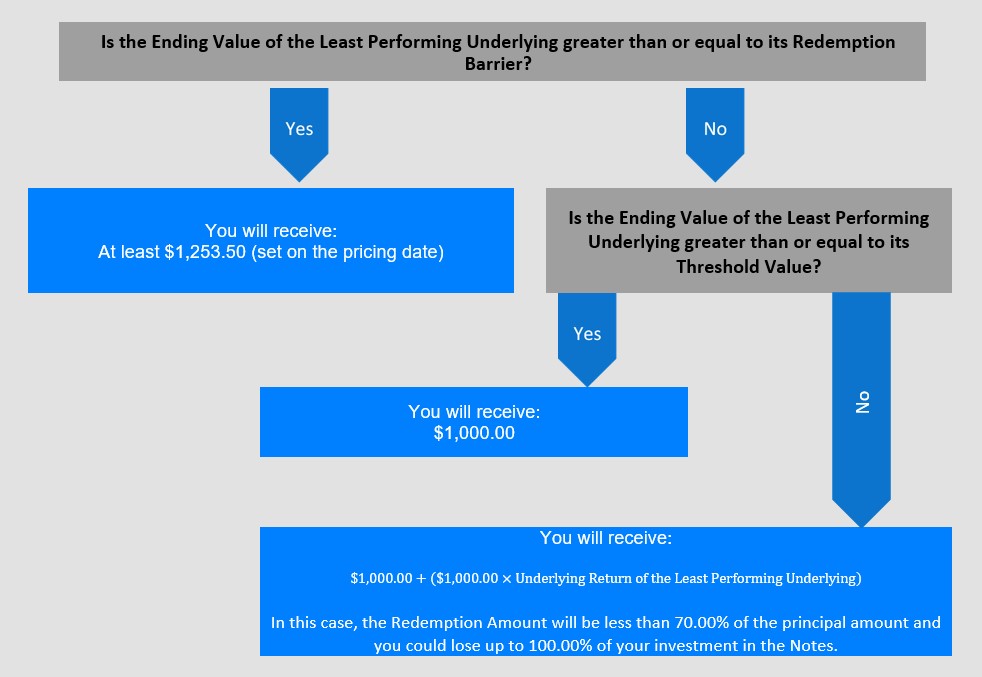 Is the Ending Value of the Least Performing Underlying greater than or equal to its Redemption Barrier?

Yes

No

You will receive:
At least $1,253.50 (set on the pricing date)

Is the Ending Value of the Least Performing Underlying greater than or equal to its Threshold Value?

Yes

No

You will receive:
$1,000.00

You will receive:

$\$1,000.00 + (\$1,000.00 \times \text{Underlying Return of the Least Performing Underlying})$

In this case, the Redemption Amount will be less than 70.00% of the principal amount and you could lose up to 100.00% of your investment in the Notes.